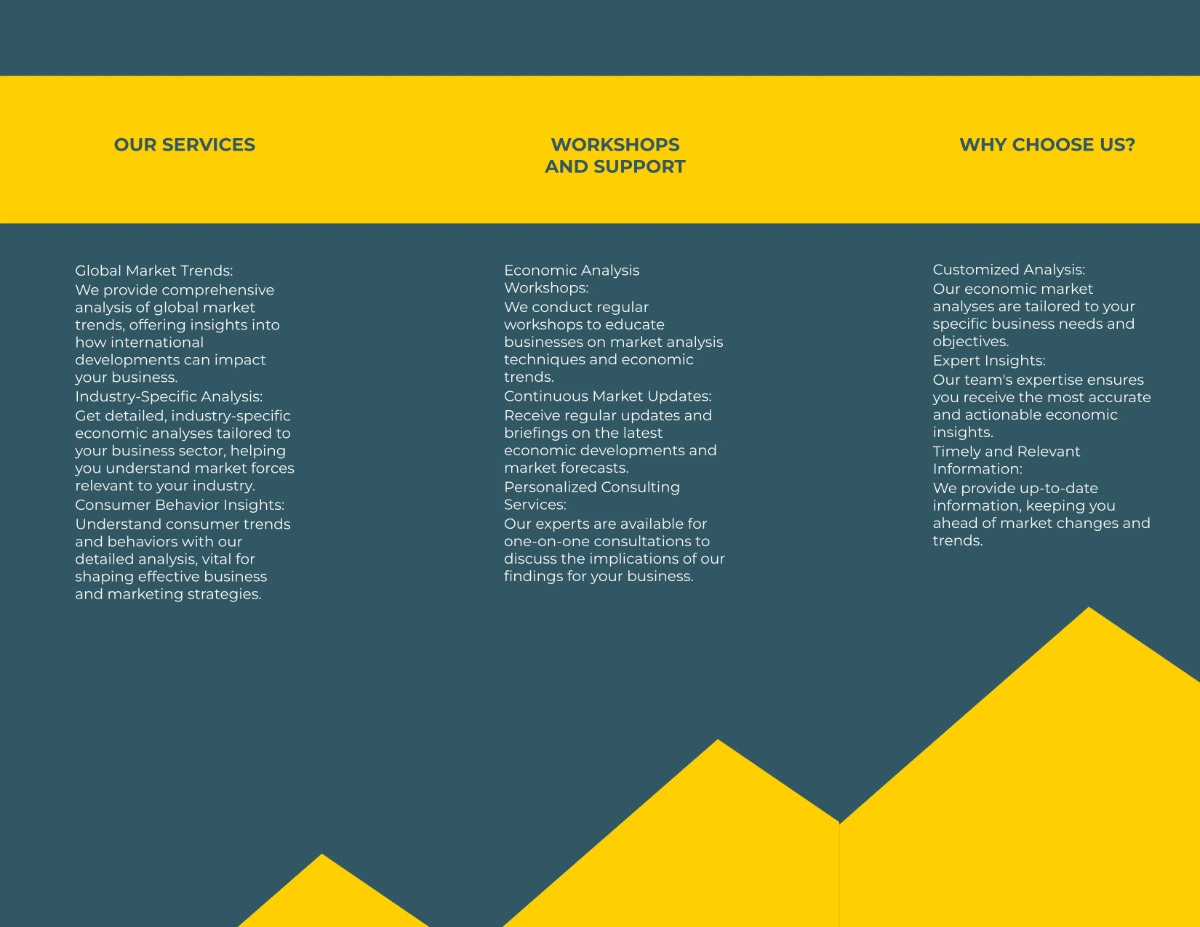 OUR SERVICES

Global Market Trends:
We provide comprehensive analysis of global market trends, offering insights into how international developments can impact your business.
Industry-Specific Analysis:
Get detailed, industry-specific economic analyses tailored to your business sector, helping you understand market forces relevant to your industry.
Consumer Behavior Insights:
Understand consumer trends and behaviors with our detailed analysis, vital for shaping effective business and marketing strategies.

WORKSHOPS AND SUPPORT

Economic Analysis Workshops:
We conduct regular workshops to educate businesses on market analysis techniques and economic trends.
Continuous Market Updates:
Receive regular updates and briefings on the latest economic developments and market forecasts.
Personalized Consulting Services:
Our experts are available for one-on-one consultations to discuss the implications of our findings for your business.

WHY CHOOSE US?

Customized Analysis:
Our economic market analyses are tailored to your specific business needs and objectives.
Expert Insights:
Our team's expertise ensures you receive the most accurate and actionable economic insights.
Timely and Relevant Information:
We provide up-to-date information, keeping you ahead of market changes and trends.